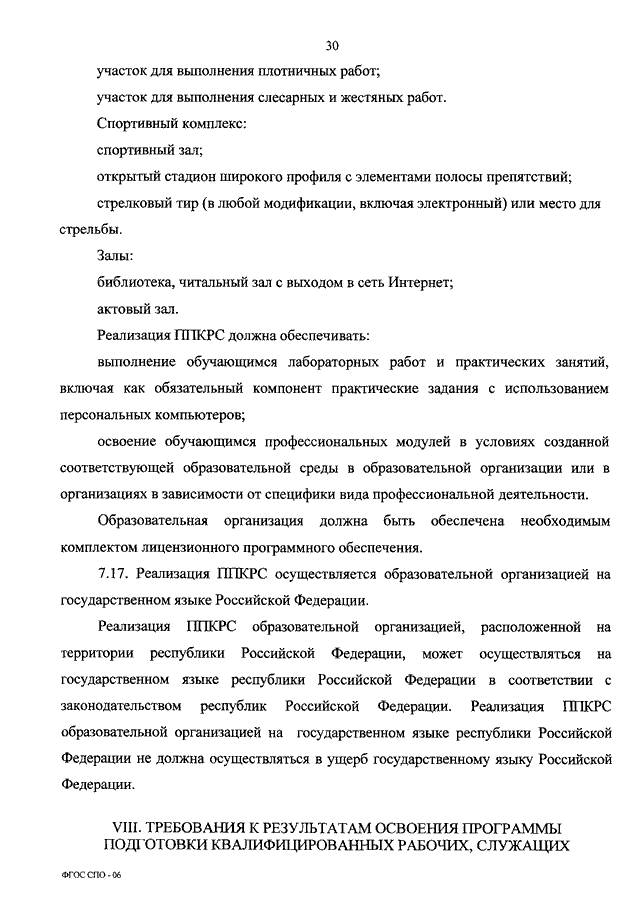 30

участок для выполнения плотничных работ;

участок для выполнения слесарных и жестяных работ.

Спортивный комплекс:

спортивный зал;

открытый стадион широкого профиля с элементами полосы препятствий;

стрелковый тир (в любой модификации, включая электронный) или место для стрельбы.

Залы:

библиотека, читальный зал с выходом в сеть Интернет;

актовый зал.

Реализация ППКРС должна обеспечивать:

выполнение обучающимся лабораторных работ и практических занятий, включая как обязательный компонент практические задания с использованием персональных компьютеров;

освоение обучающимся профессиональных модулей в условиях созданной соответствующей образовательной среды в образовательной организации или в организациях в зависимости от специфики вида профессиональной деятельности.

Образовательная организация должна быть обеспечена необходимым комплектом лицензионного программного обеспечения.

7.17. Реализация ППКРС осуществляется образовательной организацией на государственном языке Российской Федерации.

Реализация ППКРС образовательной организацией, расположенной на территории республики Российской Федерации, может осуществляться на государственном языке республики Российской Федерации в соответствии с законодательством республик Российской Федерации. Реализация ППКРС образовательной организацией на государственном языке республики Российской Федерации не должна осуществляться в ущерб государственному языку Российской Федерации.

VIII. ТРЕБОВАНИЯ К РЕЗУЛЬТАТАМ ОСВОЕНИЯ ПРОГРАММЫ ПОДГОТОВКИ КВАЛИФИЦИРОВАННЫХ РАБОЧИХ, СЛУЖАЩИХ

ФГОС СПО - 06